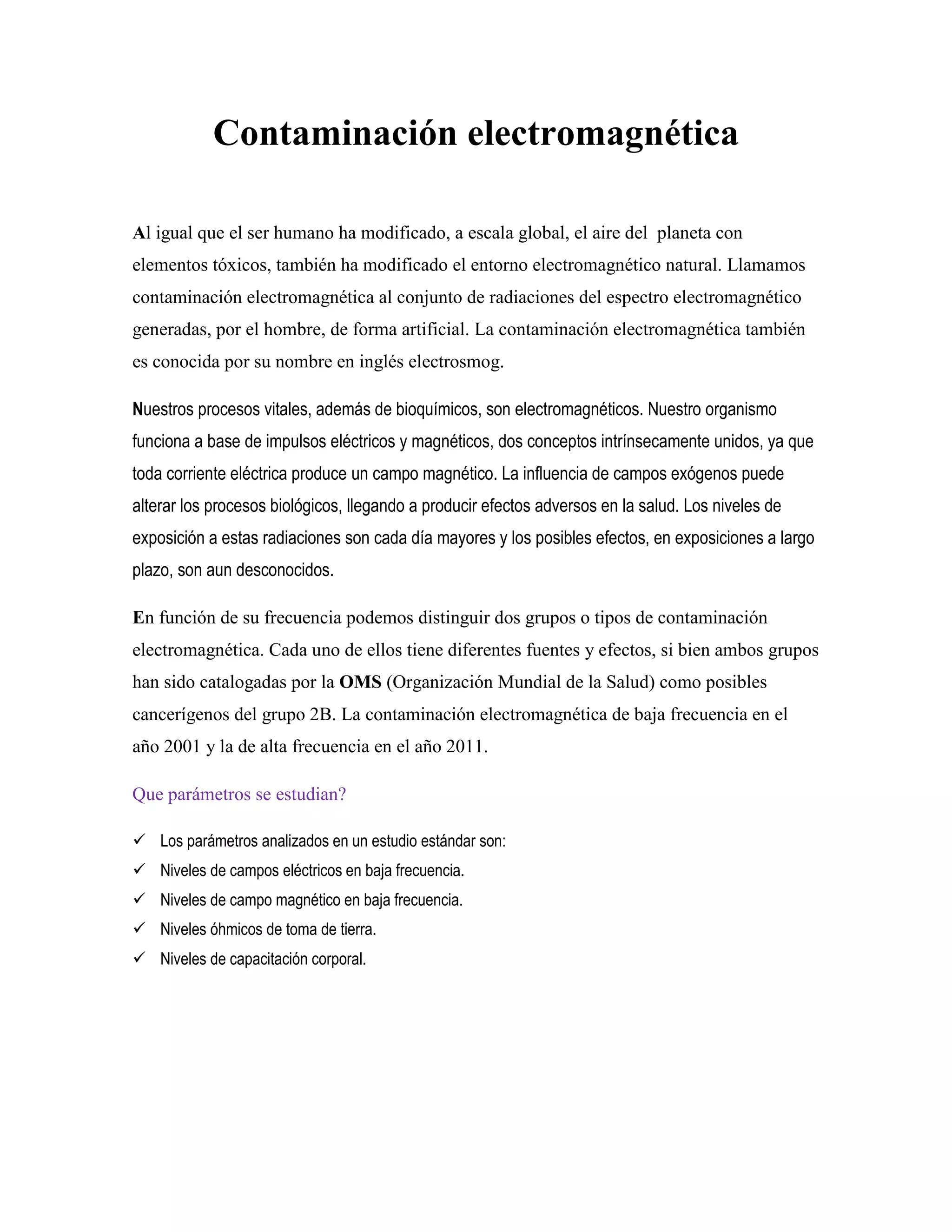 Contaminación electromagnética

Al igual que el ser humano ha modificado, a escala global, el aire del planeta con elementos tóxicos, también ha modificado el entorno electromagnético natural. Llamamos contaminación electromagnética al conjunto de radiaciones del espectro electromagnético generadas, por el hombre, de forma artificial. La contaminación electromagnética también es conocida por su nombre en inglés electrosmog.

Nuestros procesos vitales, además de bioquímicos, son electromagnéticos. Nuestro organismo funciona a base de impulsos eléctricos y magnéticos, dos conceptos intrínsecamente unidos, ya que toda corriente eléctrica produce un campo magnético. La influencia de campos exógenos puede alterar los procesos biológicos, llegando a producir efectos adversos en la salud. Los niveles de exposición a estas radiaciones son cada día mayores y los posibles efectos, en exposiciones a largo plazo, son aun desconocidos.

En función de su frecuencia podemos distinguir dos grupos o tipos de contaminación electromagnética. Cada uno de ellos tiene diferentes fuentes y efectos, si bien ambos grupos han sido catalogadas por la OMS (Organización Mundial de la Salud) como posibles cancerígenos del grupo 2B. La contaminación electromagnética de baja frecuencia en el año 2001 y la de alta frecuencia en el año 2011.

Que parámetros se estudian?

✓ Los parámetros analizados en un estudio estándar son:
✓ Niveles de campos eléctricos en baja frecuencia.
✓ Niveles de campo magnético en baja frecuencia.
✓ Niveles óhmicos de toma de tierra.
✓ Niveles de capacitación corporal.